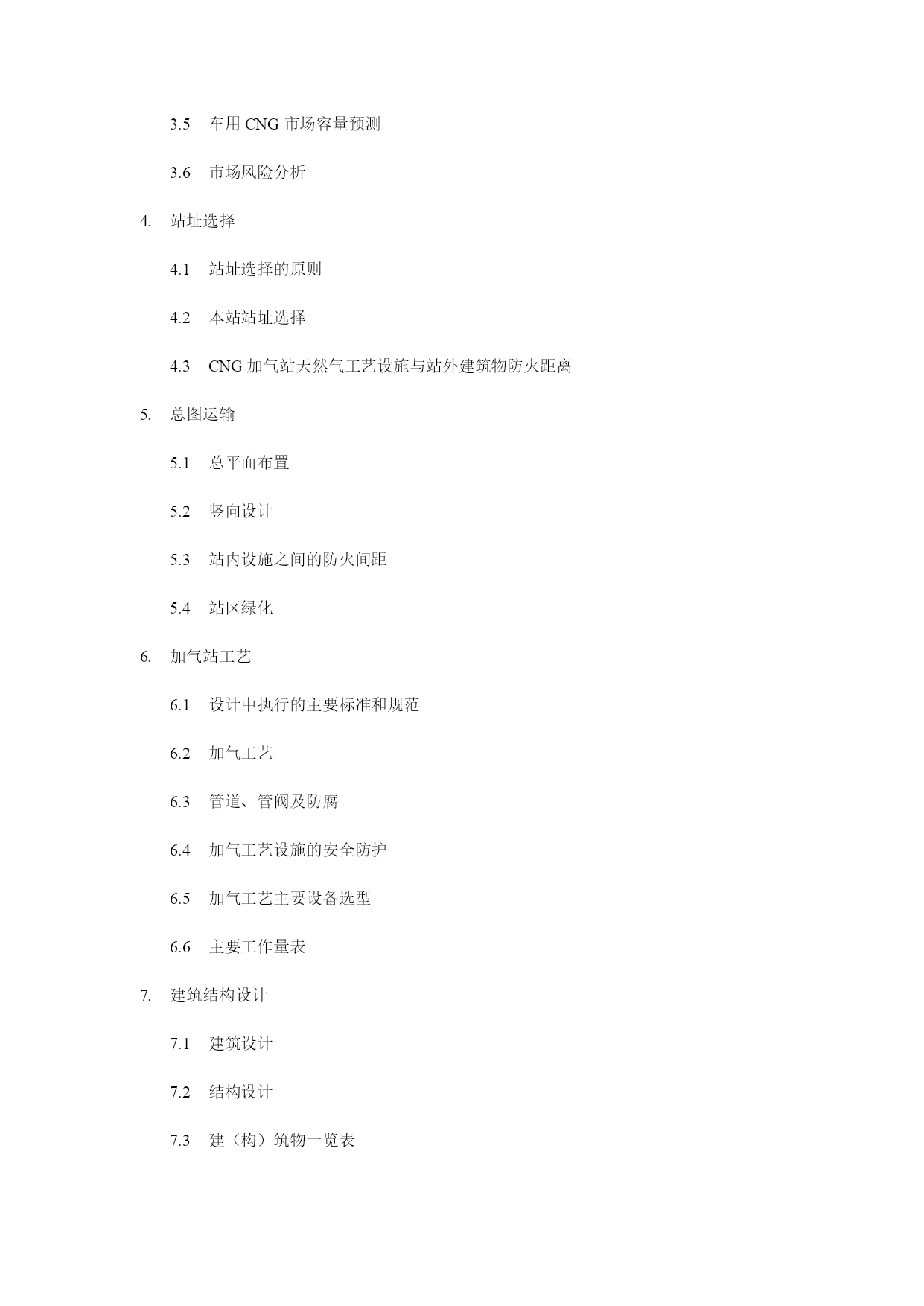 3.5 车用 CNG 市场容量预测

3.6 市场风险分析

4. 站址选择

4.1 站址选择的原则

4.2 本站站址选择

4.3 CNG 加气站天然气工艺设施与站外建筑物防火距离

5. 总图运输

5.1 总平面布置

5.2 竖向设计

5.3 站内设施之间的防火间距

5.4 站区绿化

6. 加气站工艺

6.1 设计中执行的主要标准和规范

6.2 加气工艺

6.3 管道、管阀及防腐

6.4 加气工艺设施的安全防护

6.5 加气工艺主要设备选型

6.6 主要工作量表

7. 建筑结构设计

7.1 建筑设计

7.2 结构设计

7.3 建（构）筑物一览表